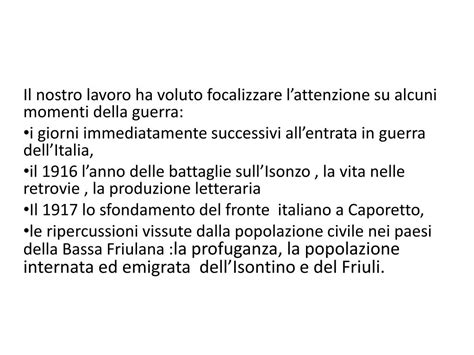 Il nostro lavoro ha voluto focalizzare l’attenzione su alcuni momenti della guerra:

•i giorni immediatamente successivi all’entrata in guerra dell’Italia,

•il 1916 l’anno delle battaglie sull’Isonzo , la vita nelle retrovie , la produzione letteraria

•Il 1917 lo sfondamento del fronte italiano a Caporetto,

•le ripercussioni vissute dalla popolazione civile nei paesi della Bassa Friulana :la profuganza, la popolazione internata ed emigrata dell’Isontino e del Friuli.